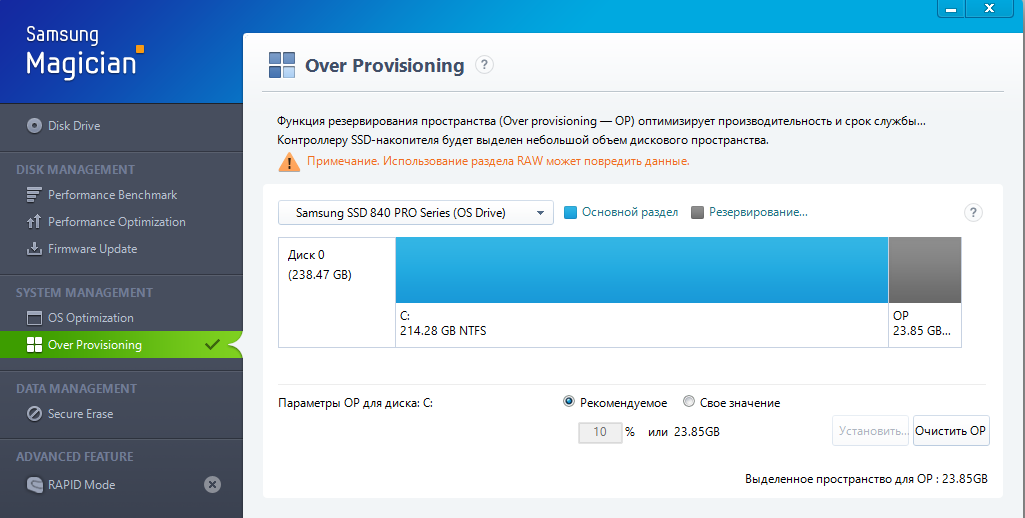 Samsung Magician

Disk Drive

DISK MANAGEMENT

Performance Benchmark

Performance Optimization

Firmware Update

SYSTEM MANAGEMENT

OS Optimization

Over Provisioning

DATA MANAGEMENT

Secure Erase

ADVANCED FEATURE

RAPID Mode

Over Provisioning ?

Функция резервирования пространства (Over provisioning — OP) оптимизирует производительность и срок службы... Контроллеру SSD-накопителя будет выделен небольшой объем дискового пространства.

Примечание. Использование раздела RAW может повредить данные.

Samsung SSD 840 PRO Series (OS Drive)

Основной раздел

Резервирование...

?

Диск 0
(238.47 GB)

C:
214.28 GB NTFS

OP
23.85 GB...

Параметры OP для диска: C:

Рекомендуемое

Свое значение

10 % или 23.85GB

Установить...

Очистить OP

Выделенное пространство для OP : 23.85GB